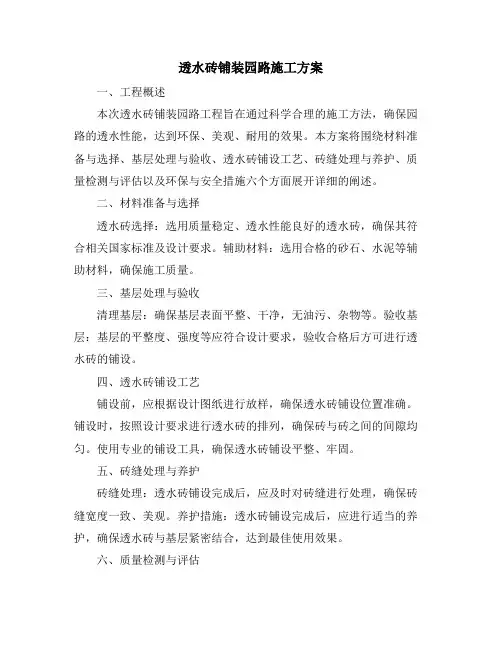 透水砖铺装园路施工方案

一、工程概述

本次透水砖铺装园路工程旨在通过科学合理的施工方法，确保园路的透水性能，达到环保、美观、耐用的效果。本方案将围绕材料准备与选择、基层处理与验收、透水砖铺设工艺、砖缝处理与养护、质量检测与评估以及环保与安全措施六个方面展开详细的阐述。

二、材料准备与选择

透水砖选择：选用质量稳定、透水性能良好的透水砖，确保其符合相关国家标准及设计要求。辅助材料：选用合格的砂石、水泥等辅助材料，确保施工质量。

三、基层处理与验收

清理基层：确保基层表面平整、干净，无油污、杂物等。验收基层：基层的平整度、强度等应符合设计要求，验收合格后方可进行透水砖的铺设。

四、透水砖铺设工艺

铺设前，应根据设计图纸进行放样，确保透水砖铺设位置准确。铺设时，按照设计要求进行透水砖的排列，确保砖与砖之间的间隙均匀。使用专业的铺设工具，确保透水砖铺设平整、牢固。

五、砖缝处理与养护

砖缝处理：透水砖铺设完成后，应及时对砖缝进行处理，确保砖缝宽度一致、美观。养护措施：透水砖铺设完成后，应进行适当的养护，确保透水砖与基层紧密结合，达到最佳使用效果。

六、质量检测与评估